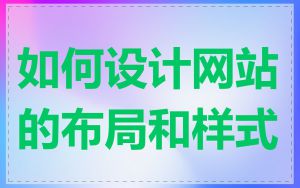 如何设计网站的布局和样式